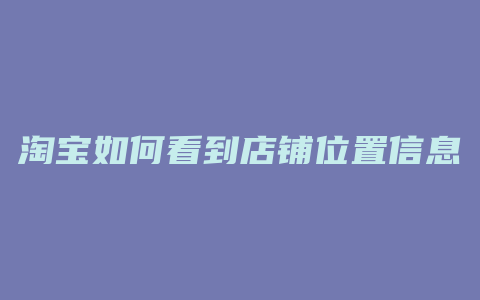 淘宝如何看到店铺位置信息